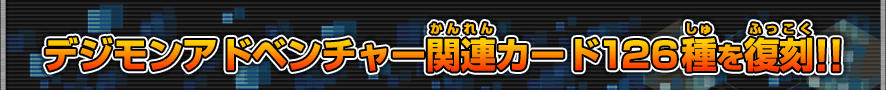 デジモンアドベンチャー関連(かんれん)カード126種(しゅ)を復刻(ふっこく)!!